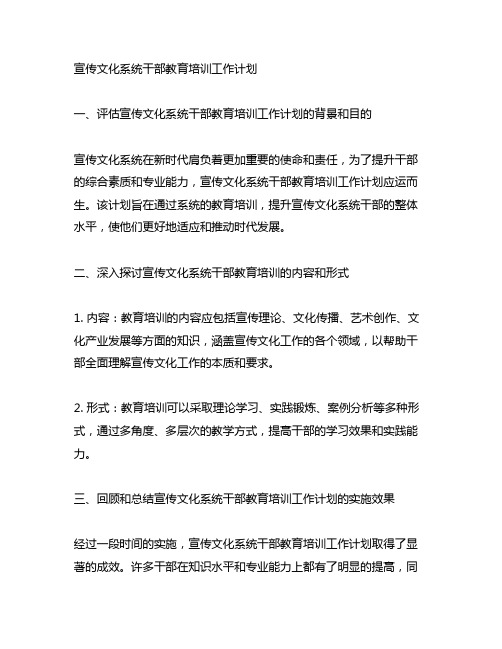 宣传文化系统干部教育培训工作计划

一、评估宣传文化系统干部教育培训工作计划的背景和目的

宣传文化系统在新时代肩负着更加重要的使命和责任，为了提升干部的综合素质和专业能力，宣传文化系统干部教育培训工作计划应运而生。该计划旨在通过系统的教育培训，提升宣传文化系统干部的整体水平，使他们更好地适应和推动时代发展。

二、深入探讨宣传文化系统干部教育培训的内容和形式

1. 内容：教育培训的内容应包括宣传理论、文化传播、艺术创作、文化产业发展等方面的知识，涵盖宣传文化工作的各个领域，以帮助干部全面理解宣传文化工作的本质和要求。

2. 形式：教育培训可以采取理论学习、实践锻炼、案例分析等多种形式，通过多角度、多层次的教学方式，提高干部的学习效果和实践能力。

三、回顾和总结宣传文化系统干部教育培训工作计划的实施效果

经过一段时间的实施，宣传文化系统干部教育培训工作计划取得了显著的成效。许多干部在知识水平和专业能力上都有了明显的提高，同